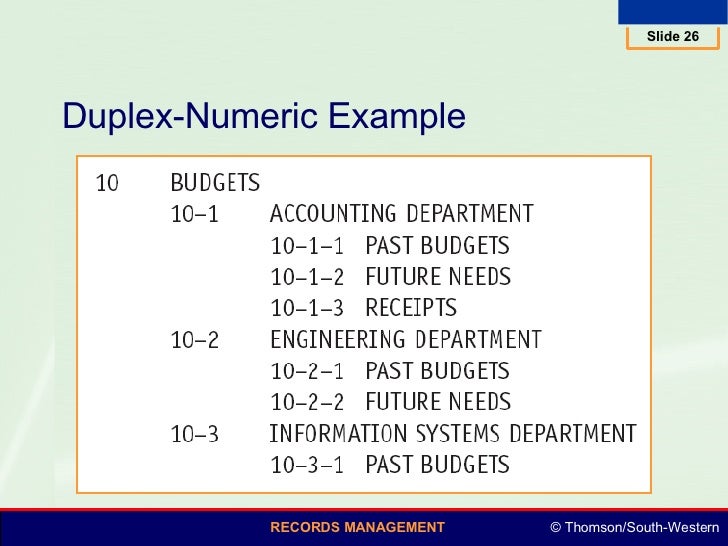 Slide 26

Duplex-Numeric Example

10 BUDGETS
10–1 ACCOUNTING DEPARTMENT
10–1–1 PAST BUDGETS
10–1–2 FUTURE NEEDS
10–1–3 RECEIPTS
10–2 ENGINEERING DEPARTMENT
10–2–1 PAST BUDGETS
10–2–2 FUTURE NEEDS
10–3 INFORMATION SYSTEMS DEPARTMENT
10–3–1 PAST BUDGETS

RECORDS MANAGEMENT

© Thomson/South-Western